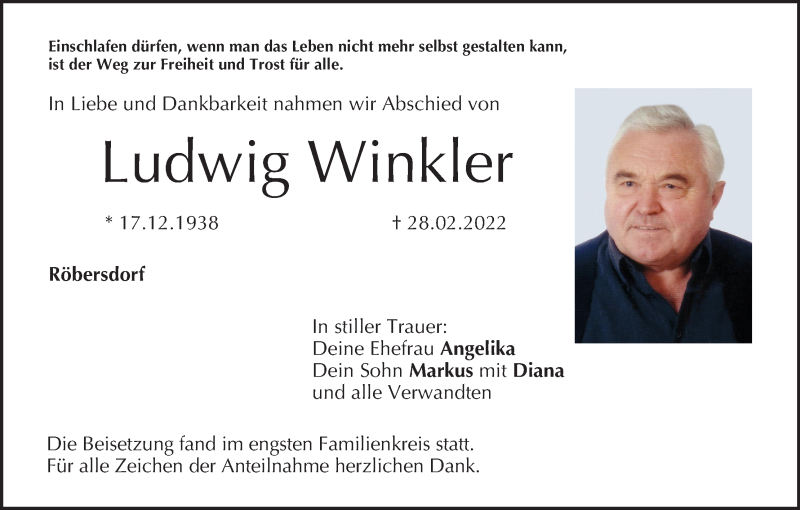 Einschlafen dürfen, wenn man das Leben nicht mehr selbst gestalten kann, ist der Weg zur Freiheit und Trost für alle.

In Liebe und Dankbarkeit nahmen wir Abschied von

Ludwig Winkler

* 17.12.1938 † 28.02.2022

Röbersdorf

In stiller Trauer:
Deine Ehefrau Angelika
Dein Sohn Markus mit Diana
und alle Verwandten

Die Beisetzung fand im engsten Familienkreis statt.
Für alle Zeichen der Anteilnahme herzlichen Dank.